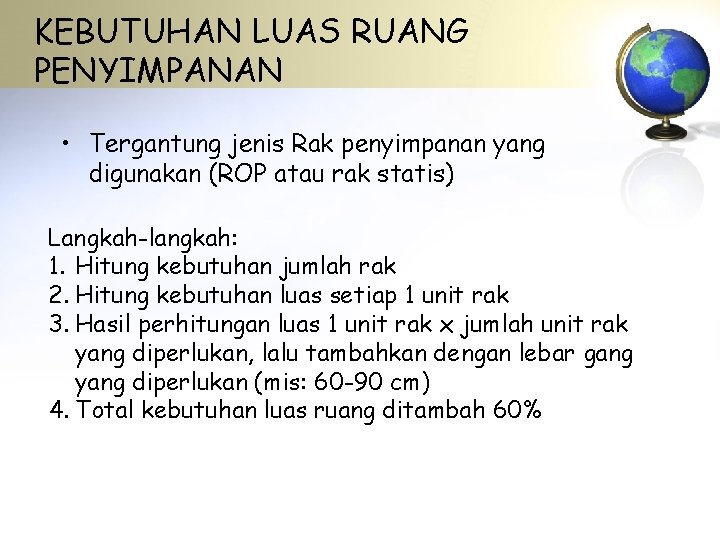 KEBUTUHAN LUAS RUANG PENYIMPANAN

• Tergantung jenis Rak penyimpanan yang digunakan (ROP atau rak statis)

Langkah-langkah:
1. Hitung kebutuhan jumlah rak
2. Hitung kebutuhan luas setiap 1 unit rak
3. Hasil perhitungan luas 1 unit rak x jumlah unit rak yang diperlukan, lalu tambahkan dengan lebar gang yang diperlukan (mis: 60-90 cm)
4. Total kebutuhan luas ruang ditambah 60%